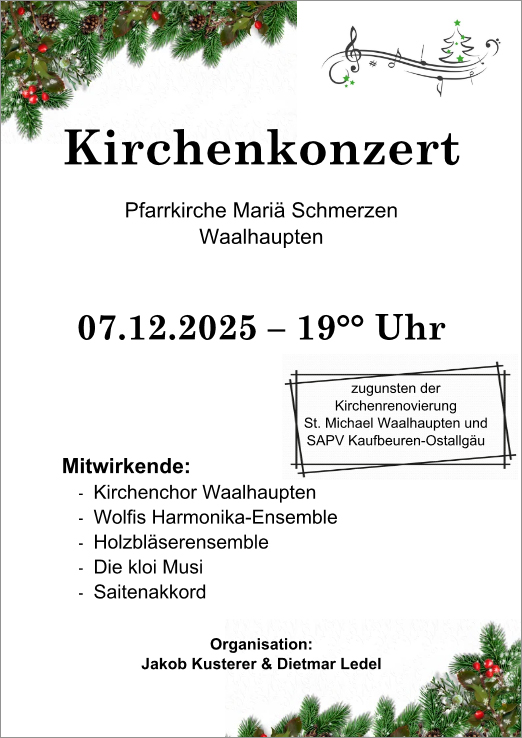 Kirchenkonzert

Pfarrkirche Mariä Schmerzen
Waalhaupten

07.12.2025 – 19°° Uhr

zugunsten der
Kirchenrenovierung
St. Michael Waalhaupten und
SAPV Kaufbeuren-Ostallgäu

Mitwirkende:
- Kirchenchor Waalhaupten
- Wolfis Harmonika-Ensemble
- Holzbläserensemble
- Die kloi Musi
- Saitenakkord

Organisation:
Jakob Kusterer & Dietmar Ledel